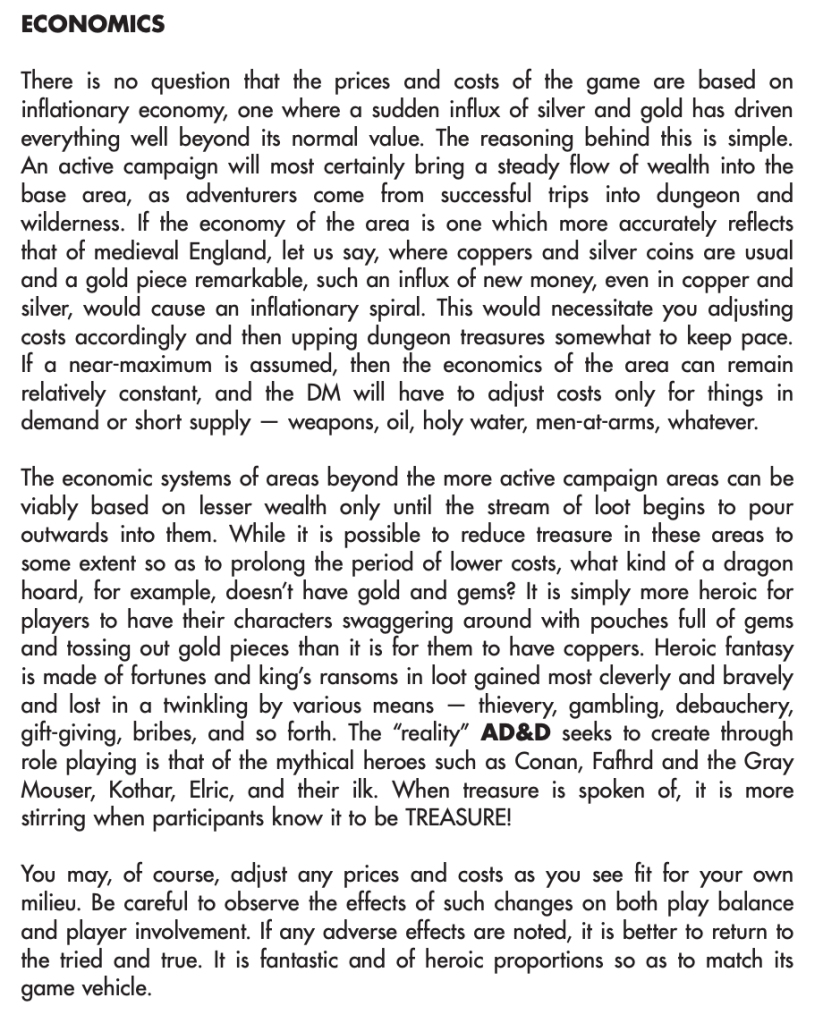 ECONOMICS

There is no question that the prices and costs of the game are based on inflationary economy, one where a sudden influx of silver and gold has driven everything well beyond its normal value. The reasoning behind this is simple. An active campaign will most certainly bring a steady flow of wealth into the base area, as adventurers come from successful trips into dungeon and wilderness. If the economy of the area is one which more accurately reflects that of medieval England, let us say, where coppers and silver coins are usual and a gold piece remarkable, such an influx of new money, even in copper and silver, would cause an inflationary spiral. This would necessitate you adjusting costs accordingly and then upping dungeon treasures somewhat to keep pace. If a near-maximum is assumed, then the economics of the area can remain relatively constant, and the DM will have to adjust costs only for things in demand or short supply — weapons, oil, holy water, men-at-arms, whatever.

The economic systems of areas beyond the more active campaign areas can be viably based on lesser wealth only until the stream of loot begins to pour outwards into them. While it is possible to reduce treasure in these areas to some extent so as to prolong the period of lower costs, what kind of a dragon hoard, for example, doesn't have gold and gems? It is simply more heroic for players to have their characters swaggering around with pouches full of gems and tossing out gold pieces than it is for them to have coppers. Heroic fantasy is made of fortunes and king's ransoms in loot gained most cleverly and bravely and lost in a twinkling by various means — thievery, gambling, debauchery, gift-giving, bribes, and so forth. The "reality" AD&D seeks to create through role playing is that of the mythical heroes such as Conan, Fafhrd and the Gray Mouser, Kothar, Elric, and their ilk. When treasure is spoken of, it is more stirring when participants know it to be TREASURE!

You may, of course, adjust any prices and costs as you see fit for your own milieu. Be careful to observe the effects of such changes on both play balance and player involvement. If any adverse effects are noted, it is better to return to the tried and true. It is fantastic and of heroic proportions so as to match its game vehicle.